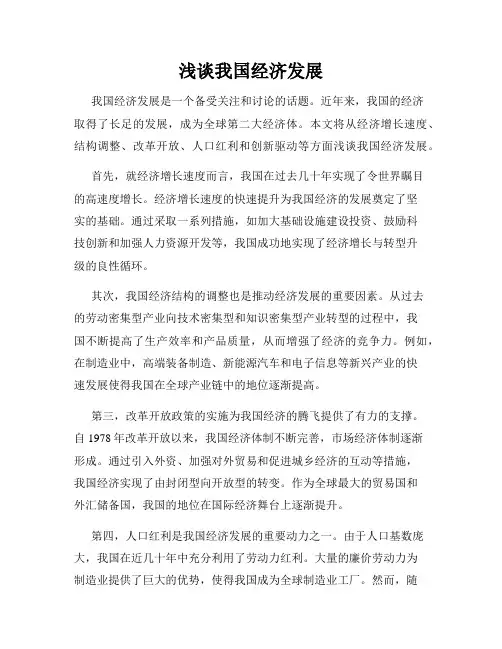 浅谈我国经济发展

我国经济发展是一个备受关注和讨论的话题。近年来，我国的经济取得了长足的发展，成为全球第二大经济体。本文将从经济增长速度、结构调整、改革开放、人口红利和创新驱动等方面浅谈我国经济发展。

首先，就经济增长速度而言，我国在过去几十年实现了令世界瞩目的高速度增长。经济增长速度的快速提升为我国经济的发展奠定了坚实的基础。通过采取一系列措施，如加大基础设施建设投资、鼓励科技创新和加强人力资源开发等，我国成功地实现了经济增长与转型升级的良性循环。

其次，我国经济结构的调整也是推动经济发展的重要因素。从过去的劳动密集型产业向技术密集型和知识密集型产业转型的过程中，我国不断提高了生产效率和产品质量，从而增强了经济的竞争力。例如，在制造业中，高端装备制造、新能源汽车和电子信息等新兴产业的快速发展使得我国在全球产业链中的地位逐渐提高。

第三，改革开放政策的实施为我国经济的腾飞提供了有力的支撑。自 1978 年改革开放以来，我国经济体制不断完善，市场经济体制逐渐形成。通过引入外资、加强对外贸易和促进城乡经济的互动等措施，我国经济实现了由封闭型向开放型的转变。作为全球最大的贸易国和外汇储备国，我国的地位在国际经济舞台上逐渐提升。

第四，人口红利是我国经济发展的重要动力之一。由于人口基数庞大，我国在近几十年中充分利用了劳动力红利。大量的廉价劳动力为制造业提供了巨大的优势，使得我国成为全球制造业工厂。然而，随